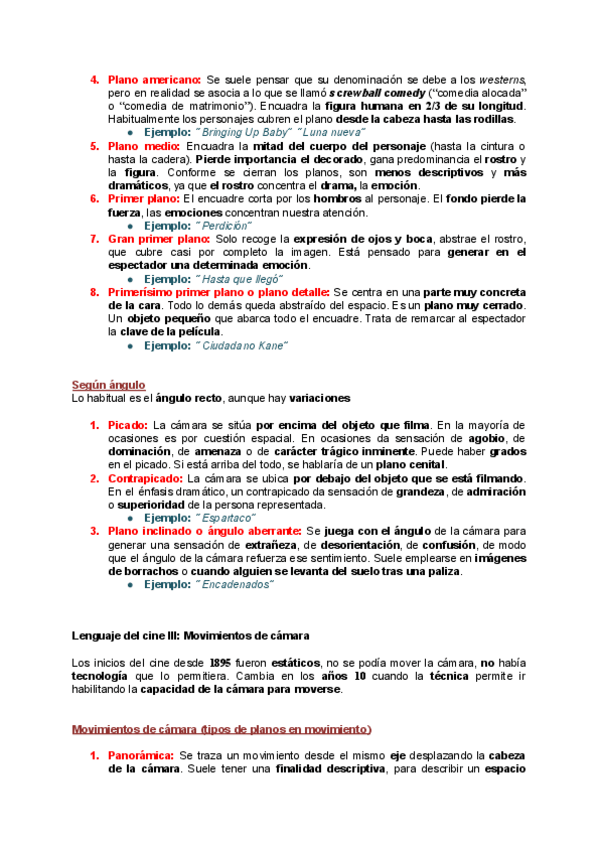 4. Plano americano: Se suele pensar que su denominación se debe a los westerns, pero en realidad se asocia a lo que se llamó screwball comedy ("comedia alocada" o "comedia de matrimonio"). Encuadra la figura humana en 2/3 de su longitud. Habitualmente los personajes cubren el plano desde la cabeza hasta las rodillas.
● Ejemplo: "Bringing Up Baby" "Luna nueva"
5. Plano medio: Encuadra la mitad del cuerpo del personaje (hasta la cintura o hasta la cadera). Pierde importancia el decorado, gana predominancia el rostro y la figura. Conforme se cierran los planos, son menos descriptivos y más dramáticos, ya que el rostro concentra el drama, la emoción.
6. Primer plano: El encuadre corta por los hombros al personaje. El fondo pierde la fuerza, las emociones concentran nuestra atención.
● Ejemplo: "Perdición"
7. Gran primer plano: Solo recoge la expresión de ojos y boca, abstrae el rostro, que cubre casi por completo la imagen. Está pensado para generar en el espectador una determinada emoción.
● Ejemplo: "Hasta que llegó"
8. Primerísimo primer plano o plano detalle: Se centra en una parte muy concreta de la cara. Todo lo demás queda abstraído del espacio. Es un plano muy cerrado. Un objeto pequeño que abarca todo el encuadre. Trata de remarcar al espectador la clave de la película.
● Ejemplo: "Ciudadano Kane"

Según ángulo
Lo habitual es el ángulo recto, aunque hay variaciones

1. Picado: La cámara se sitúa por encima del objeto que filma. En la mayoría de ocasiones es por cuestión espacial. En ocasiones da sensación de agobio, de dominación, de amenaza o de carácter trágico inminente. Puede haber grados en el picado. Si está arriba del todo, se hablaría de un plano cenital.
2. Contrapicado: La cámara se ubica por debajo del objeto que se está filmando. En el énfasis dramático, un contrapicado da sensación de grandeza, de admiración o superioridad de la persona representada.
● Ejemplo: "Espartaco"
3. Plano inclinado o ángulo aberrante: Se juega con el ángulo de la cámara para generar una sensación de extrañeza, de desorientación, de confusión, de modo que el ángulo de la cámara refuerza ese sentimiento. Suele emplearse en imágenes de borrachos o cuando alguien se levanta del suelo tras una paliza.
● Ejemplo: "Encadenados"

Lenguaje del cine III: Movimientos de cámara

Los inicios del cine desde 1895 fueron estáticos, no se podía mover la cámara, no había tecnología que lo permitiera. Cambia en los años 10 cuando la técnica permite ir habilitando la capacidad de la cámara para moverse.

Movimientos de cámara (tipos de planos en movimiento)

1. Panorámica: Se traza un movimiento desde el mismo eje desplazando la cabeza de la cámara. Suele tener una finalidad descriptiva, para describir un espacio